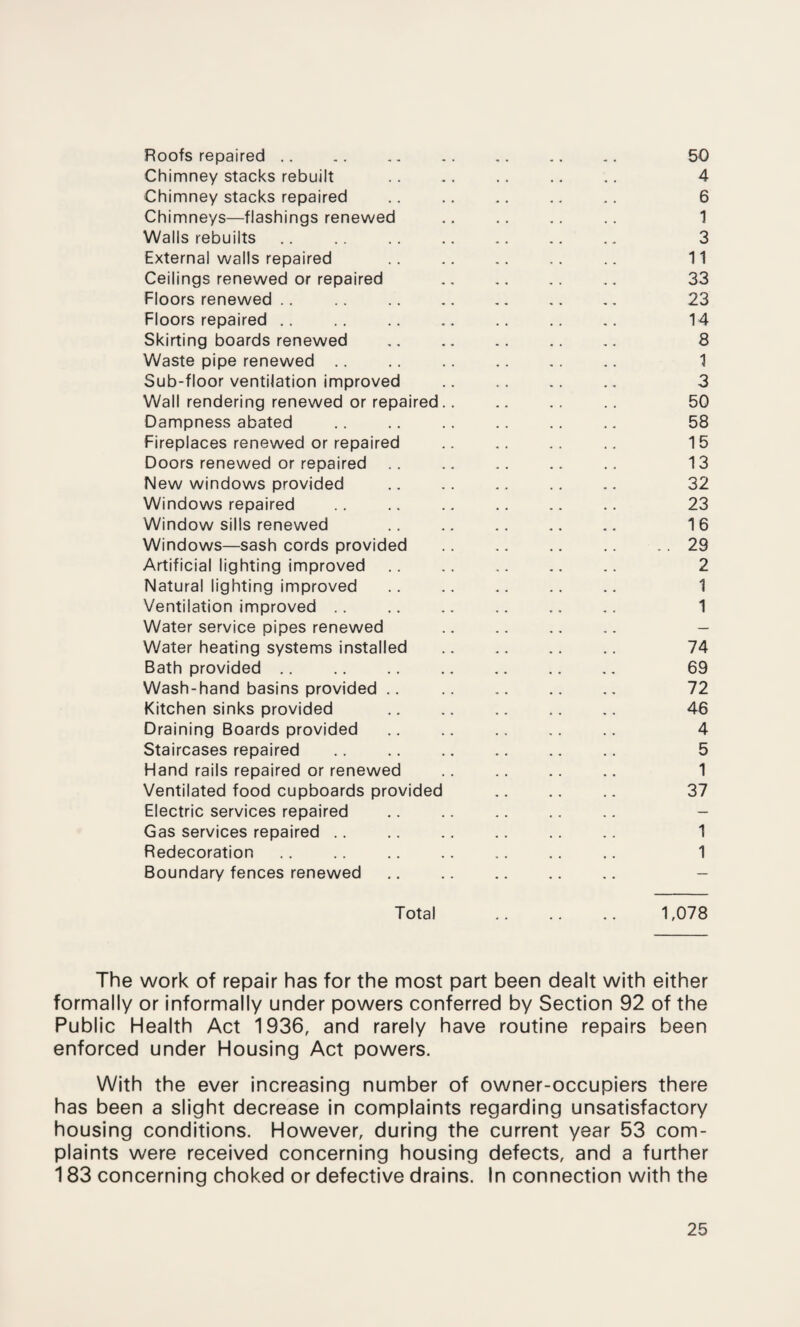 | | |
|---|---|
| Roofs repaired | 50 |
| Chimney stacks rebuilt | 4 |
| Chimney stacks repaired | 6 |
| Chimneys—flashings renewed | 1 |
| Walls rebuilts | 3 |
| External walls repaired | 11 |
| Ceilings renewed or repaired | 33 |
| Floors renewed | 23 |
| Floors repaired | 14 |
| Skirting boards renewed | 8 |
| Waste pipe renewed | 1 |
| Sub-floor ventilation improved | 3 |
| Wall rendering renewed or repaired | 50 |
| Dampness abated | 58 |
| Fireplaces renewed or repaired | 15 |
| Doors renewed or repaired | 13 |
| New windows provided | 32 |
| Windows repaired | 23 |
| Window sills renewed | 16 |
| Windows—sash cords provided | 29 |
| Artificial lighting improved | 2 |
| Natural lighting improved | 1 |
| Ventilation improved | 1 |
| Water service pipes renewed | — |
| Water heating systems installed | 74 |
| Bath provided | 69 |
| Wash-hand basins provided | 72 |
| Kitchen sinks provided | 46 |
| Draining Boards provided | 4 |
| Staircases repaired | 5 |
| Hand rails repaired or renewed | 1 |
| Ventilated food cupboards provided | 37 |
| Electric services repaired | — |
| Gas services repaired | 1 |
| Redecoration | 1 |
| Boundary fences renewed | — |
| Total | 1,078 |

The work of repair has for the most part been dealt with either formally or informally under powers conferred by Section 92 of the Public Health Act 1936, and rarely have routine repairs been enforced under Housing Act powers.

With the ever increasing number of owner-occupiers there has been a slight decrease in complaints regarding unsatisfactory housing conditions. However, during the current year 53 complaints were received concerning housing defects, and a further 183 concerning choked or defective drains. In connection with the

25